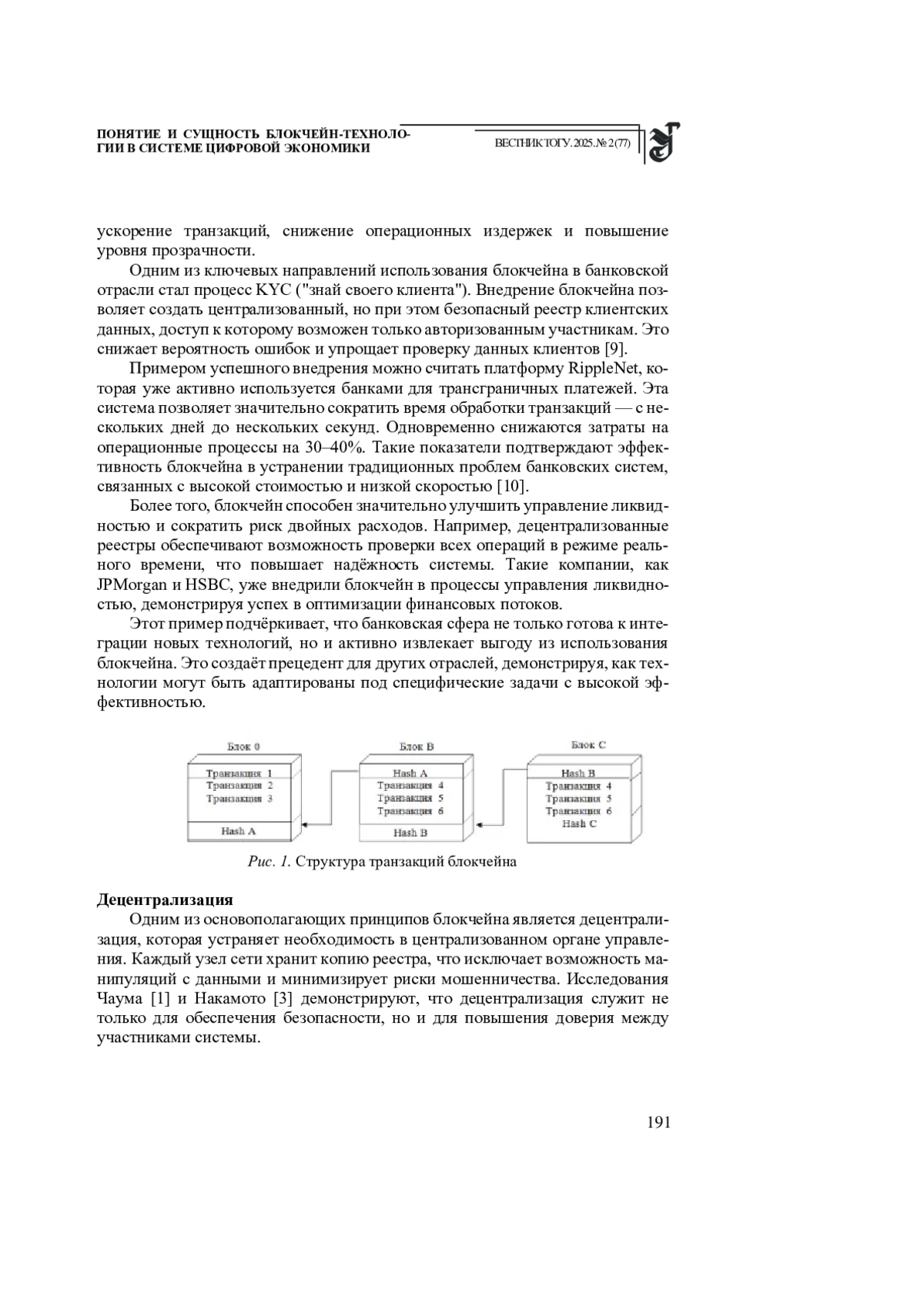 ПОНЯТИЕ И СУЩНОСТЬ БЛОКЧЕЙН-ТЕХНОЛОГИИ В СИСТЕМЕ ЦИФРОВОЙ ЭКОНОМИКИ

ВЕСТНИК ТОГУ. 2025. № 2 (77)

ускорение транзакций, снижение операционных издержек и повышение уровня прозрачности.

Одним из ключевых направлений использования блокчейна в банковской отрасли стал процесс KYC ("знай своего клиента"). Внедрение блокчейна позволяет создать централизованный, но при этом безопасный реестр клиентских данных, доступ к которому возможен только авторизованным участникам. Это снижает вероятность ошибок и упрощает проверку данных клиентов [9].

Примером успешного внедрения можно считать платформу RippleNet, которая уже активно используется банками для трансграничных платежей. Эта система позволяет значительно сократить время обработки транзакций — с нескольких дней до нескольких секунд. Одновременно снижаются затраты на операционные процессы на 30–40%. Такие показатели подтверждают эффективность блокчейна в устранении традиционных проблем банковских систем, связанных с высокой стоимостью и низкой скоростью [10].

Более того, блокчейн способен значительно улучшить управление ликвидностью и сократить риск двойных расходов. Например, децентрализованные реестры обеспечивают возможность проверки всех операций в режиме реального времени, что повышает надёжность системы. Такие компании, как JPMorgan и HSBC, уже внедрили блокчейн в процессы управления ликвидностью, демонстрируя успех в оптимизации финансовых потоков.

Этот пример подчёркивает, что банковская сфера не только готова к интеграции новых технологий, но и активно извлекает выгоду из использования блокчейна. Это создаёт прецедент для других отраслей, демонстрируя, как технологии могут быть адаптированы под специфические задачи с высокой эффективностью.

Блок 0
Транзакция 1
Транзакция 2
Транзакция 3
Hash A

Блок B
Hash A
Транзакция 4
Транзакция 5
Транзакция 6
Hash B

Блок C
Hash B
Транзакция 4
Транзакция 5
Транзакция 6
Hash C

Рис. 1. Структура транзакций блокчейна

Децентрализация

Одним из основополагающих принципов блокчейна является децентрализация, которая устраняет необходимость в централизованном органе управления. Каждый узел сети хранит копию реестра, что исключает возможность манипуляций с данными и минимизирует риски мошенничества. Исследования Чаума [1] и Накамото [3] демонстрируют, что децентрализация служит не только для обеспечения безопасности, но и для повышения доверия между участниками системы.

191